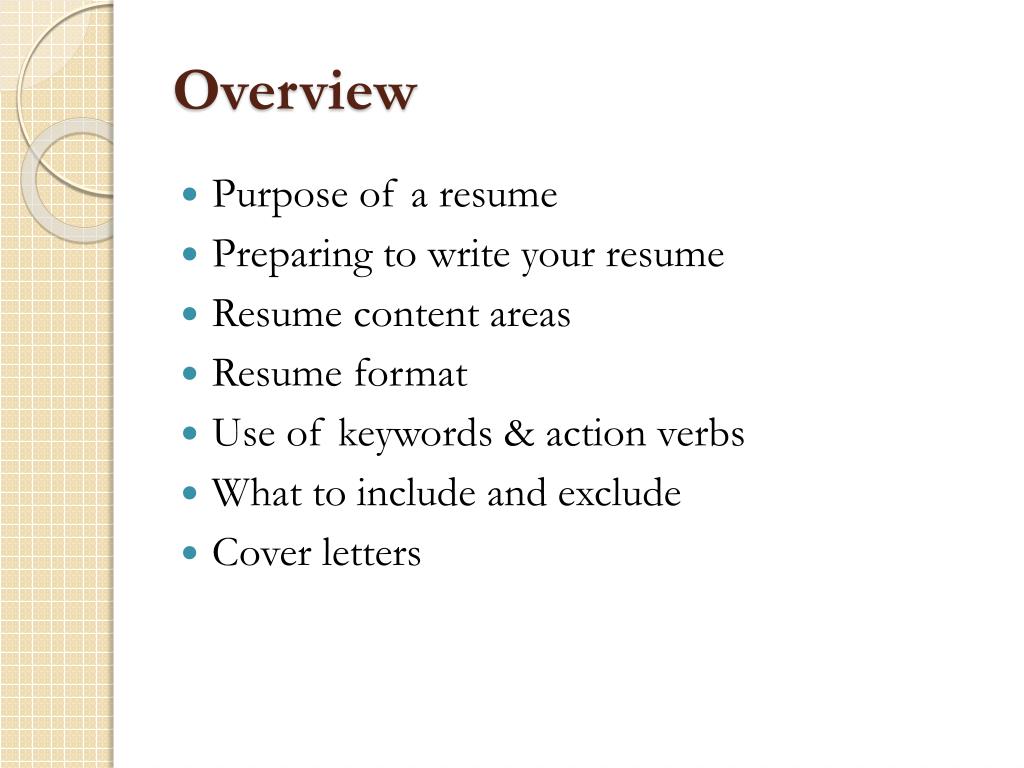 Overview

- Purpose of a resume
- Preparing to write your resume
- Resume content areas
- Resume format
- Use of keywords & action verbs
- What to include and exclude
- Cover letters